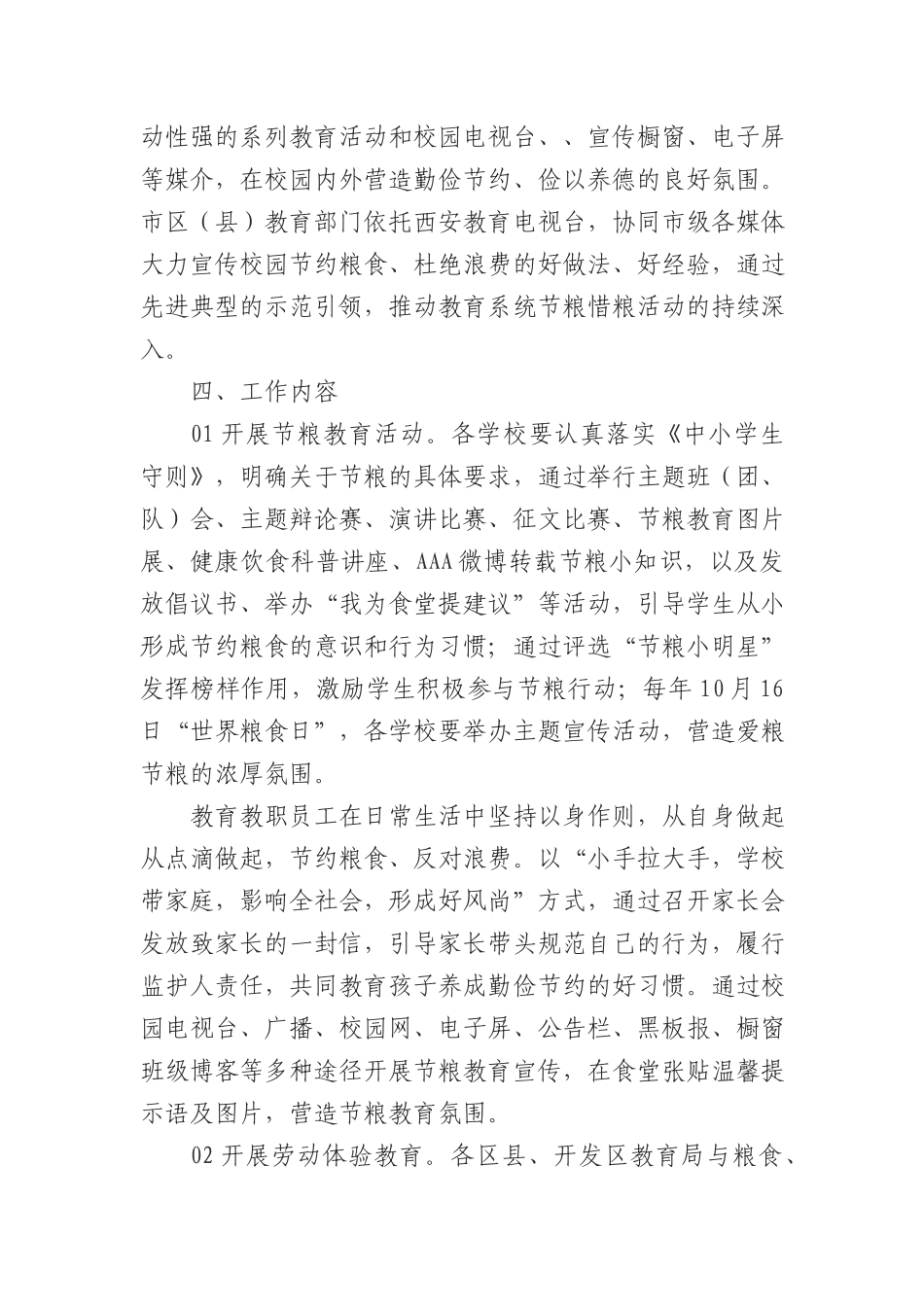 动性强的系列教育活动和校园电视台、、宣传橱窗、电子屏等媒介，在校园内外营造勤俭节约、俭以养德的良好氛围。市区（县）教育部门依托西安教育电视台，协同市级各媒体大力宣传校园节约粮食、杜绝浪费的好做法、好经验，通过先进典型的示范引领，推动教育系统节粮惜粮活动的持续深入。

四、工作内容

01 开展节粮教育活动。各学校要认真落实《中小学生守则》，明确关于节粮的具体要求，通过举行主题班（团、队）会、主题辩论赛、演讲比赛、征文比赛、节粮教育图片展、健康饮食科普讲座、AAA 微博转载节粮小知识，以及发放倡议书、举办“我为食堂提建议”等活动，引导学生从小形成节约粮食的意识和行为习惯；通过评选“节粮小明星”发挥榜样作用，激励学生积极参与节粮行动；每年 10 月 16 日“世界粮食日”，各学校要举办主题宣传活动，营造爱粮节粮的浓厚氛围。

教育教职员工在日常生活中坚持以身作则，从自身做起从点滴做起，节约粮食、反对浪费。以“小手拉大手，学校带家庭，影响全社会，形成好风尚”方式，通过召开家长会发放致家长的一封信，引导家长带头规范自己的行为，履行监护人责任，共同教育孩子养成勤俭节约的好习惯。通过校园电视台、广播、校园网、电子屏、公告栏、黑板报、橱窗班级博客等多种途径开展节粮教育宣传，在食堂张贴温馨提示语及图片，营造节粮教育氛围。

02 开展劳动体验教育。各区县、开发区教育局与粮食、